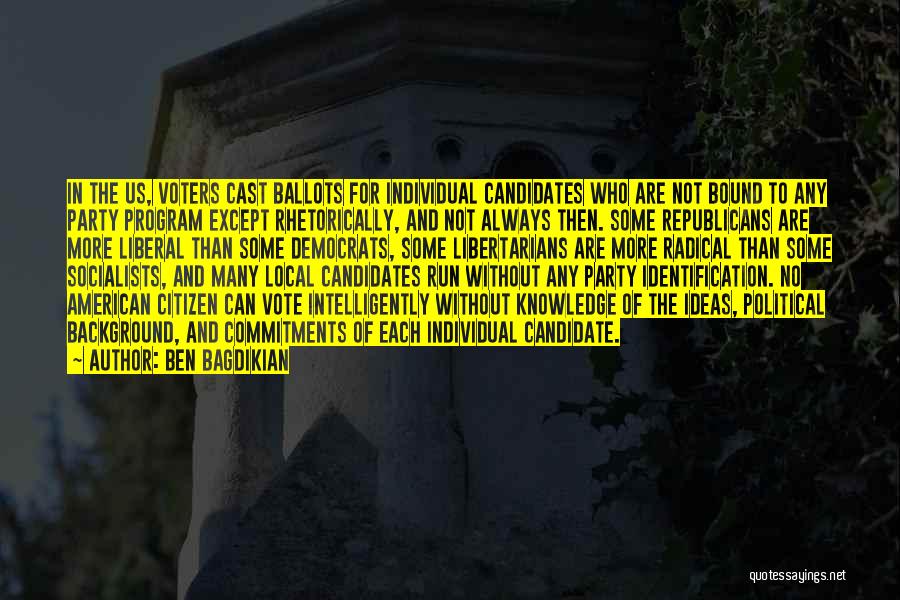 IN THE US, VOTERS CAST BALLOTS FOR INDIVIDUAL CANDIDATES WHO ARE NOT BOUND TO ANY PARTY PROGRAM EXCEPT RHETORICALLY, AND NOT ALWAYS THEN. SOME REPUBLICANS ARE MORE LIBERAL THAN SOME DEMOCRATS, SOME LIBERTARIANS ARE MORE RADICAL THAN SOME SOCIALISTS, AND MANY LOCAL CANDIDATES RUN WITHOUT ANY PARTY IDENTIFICATION. NO AMERICAN CITIZEN CAN VOTE INTELLIGENTLY WITHOUT KNOWLEDGE OF THE IDEAS, POLITICAL BACKGROUND, AND COMMITMENTS OF EACH INDIVIDUAL CANDIDATE.
— AUTHOR: BEN BAGDIKIAN

quotessayings.net